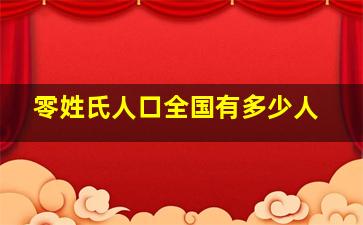 零姓氏人口全国有多少人